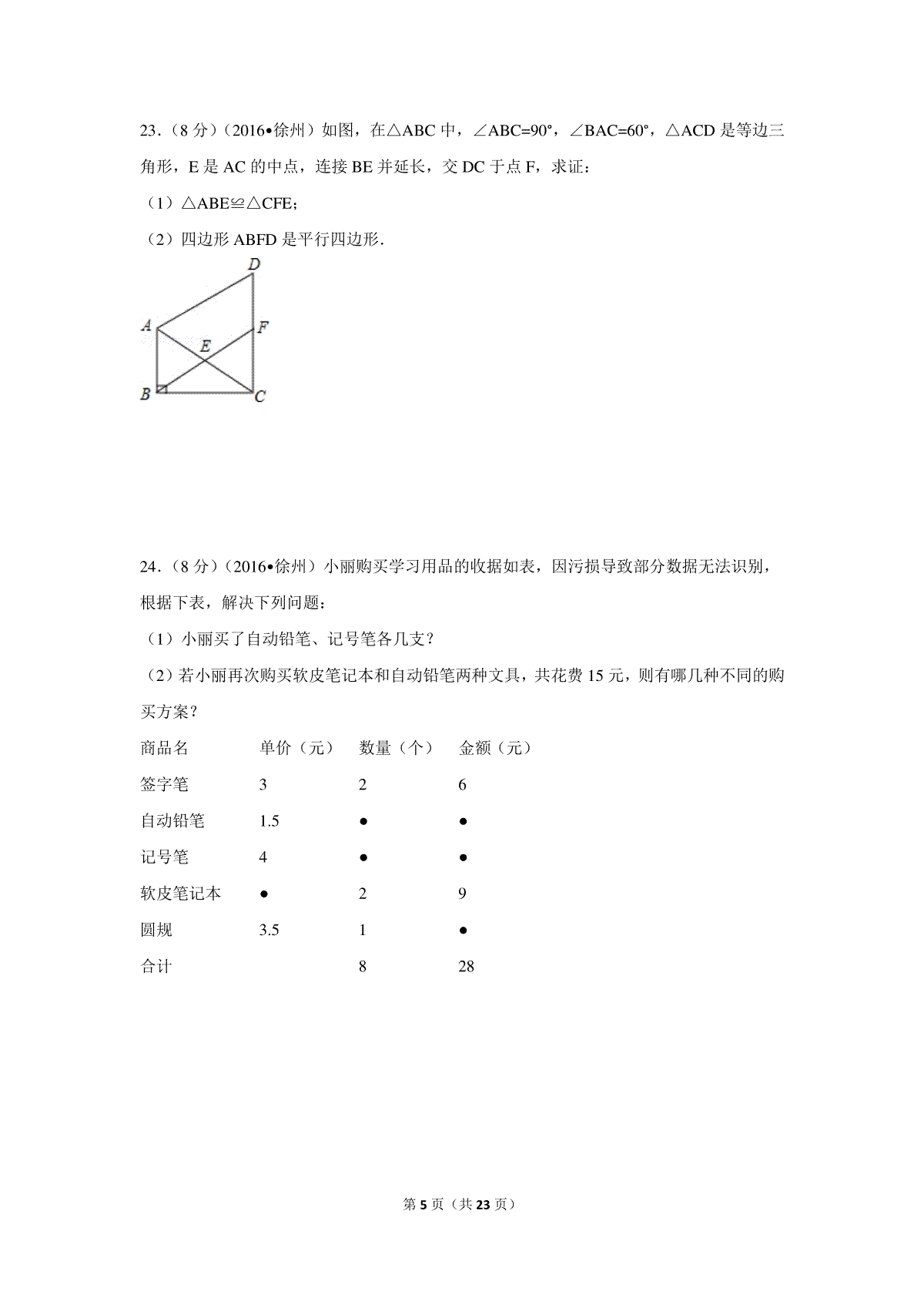 23．（8 分）（2016•徐州）如图，在△ABC 中，∠ABC=90°，∠BAC=60°，△ACD 是等边三角形，E 是 AC 的中点，连接 BE 并延长，交 DC 于点 F，求证：

（1）△ABE≌△CFE；

（2）四边形 ABFD 是平行四边形．

D
A
F
E
B
C

24．（8 分）（2016•徐州）小丽购买学习用品的收据如表，因污损导致部分数据无法识别，根据下表，解决下列问题：

（1）小丽买了自动铅笔、记号笔各几支？

（2）若小丽再次购买软皮笔记本和自动铅笔两种文具，共花费 15 元，则有哪几种不同的购买方案？

| 商品名 | 单价（元） | 数量（个） | 金额（元） |
|---|---|---|---|
| 签字笔 | 3 | 2 | 6 |
| 自动铅笔 | 1.5 | ● | ● |
| 记号笔 | 4 | ● | ● |
| 软皮笔记本 | ● | 2 | 9 |
| 圆规 | 3.5 | 1 | ● |
| 合计 | | 8 | 28 |

第 5 页（共 23 页）